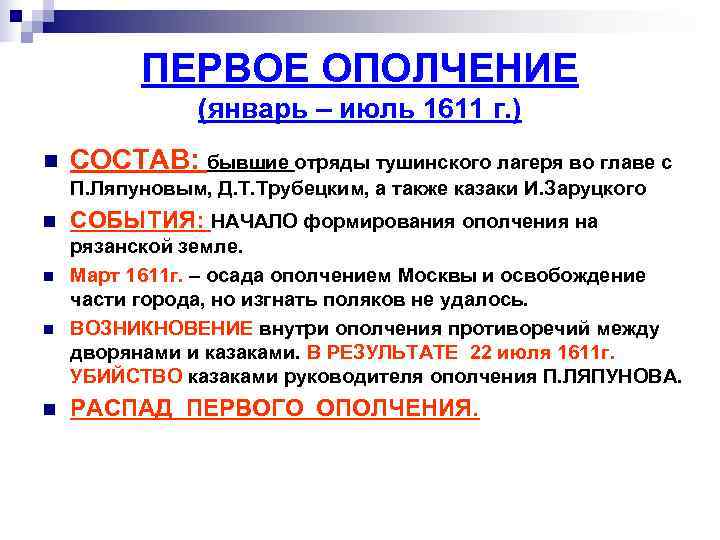 ПЕРВОЕ ОПОЛЧЕНИЕ
(январь – июль 1611 г.)

СОСТАВ: бывшие отряды тушинского лагеря во главе с П.Ляпуновым, Д.Т.Трубецким, а также казаки И.Заруцкого

СОБЫТИЯ: НАЧАЛО формирования ополчения на рязанской земле.

Март 1611г. – осада ополчением Москвы и освобождение части города, но изгнать поляков не удалось.

ВОЗНИКНОВЕНИЕ внутри ополчения противоречий между дворянами и казаками. В РЕЗУЛЬТАТЕ 22 июля 1611г. УБИЙСТВО казаками руководителя ополчения П.ЛЯПУНОВА.

РАСПАД ПЕРВОГО ОПОЛЧЕНИЯ.